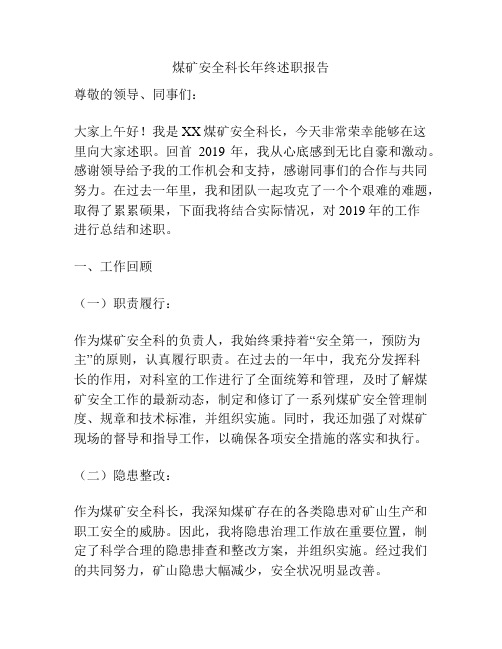 煤矿安全科长年终述职报告

尊敬的领导、同事们：

大家上午好！我是XX煤矿安全科长，今天非常荣幸能够在这里向大家述职。回首 2019 年，我从心底感到无比自豪和激动。感谢领导给予我的工作机会和支持，感谢同事们的合作与共同努力。在过去一年里，我和团队一起攻克了一个个艰难的难题，取得了累累硕果，下面我将结合实际情况，对 2019 年的工作进行总结和述职。

一、工作回顾

（一）职责履行：

作为煤矿安全科的负责人，我始终秉持着“安全第一，预防为主”的原则，认真履行职责。在过去的一年中，我充分发挥科长的作用，对科室的工作进行了全面统筹和管理，及时了解煤矿安全工作的最新动态，制定和修订了一系列煤矿安全管理制度、规章和技术标准，并组织实施。同时，我还加强了对煤矿现场的督导和指导工作，以确保各项安全措施的落实和执行。

（二）隐患整改：

作为煤矿安全科长，我深知煤矿存在的各类隐患对矿山生产和职工安全的威胁。因此，我将隐患治理工作放在重要位置，制定了科学合理的隐患排查和整改方案，并组织实施。经过我们的共同努力，矿山隐患大幅减少，安全状况明显改善。